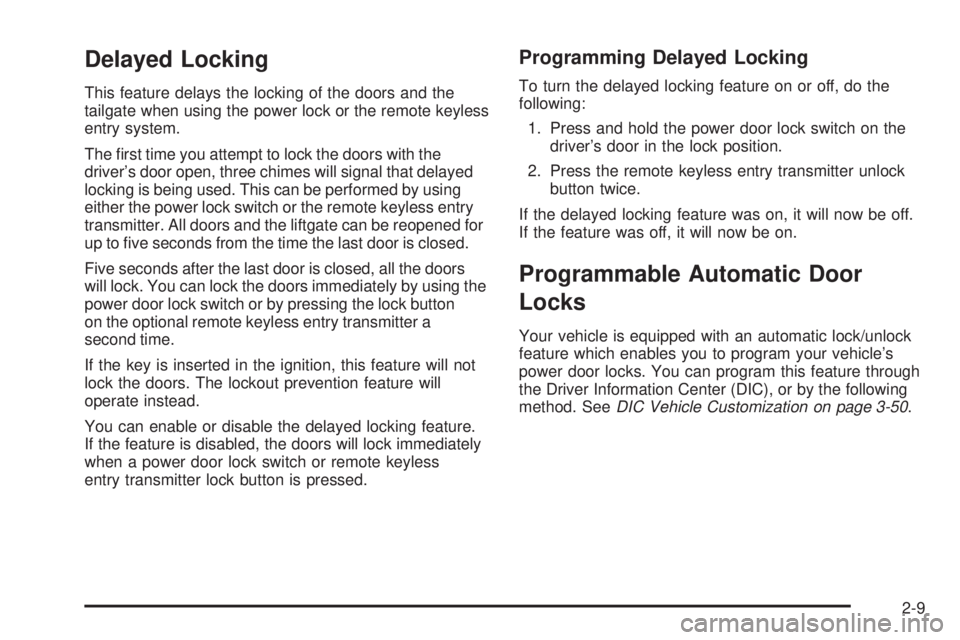 Delayed Locking

This feature delays the locking of the doors and the tailgate when using the power lock or the remote keyless entry system.

The first time you attempt to lock the doors with the driver's door open, three chimes will signal that delayed locking is being used. This can be performed by using either the power lock switch or the remote keyless entry transmitter. All doors and the liftgate can be reopened for up to five seconds from the time the last door is closed.

Five seconds after the last door is closed, all the doors will lock. You can lock the doors immediately by using the power door lock switch or by pressing the lock button on the optional remote keyless entry transmitter a second time.

If the key is inserted in the ignition, this feature will not lock the doors. The lockout prevention feature will operate instead.

You can enable or disable the delayed locking feature. If the feature is disabled, the doors will lock immediately when a power door lock switch or remote keyless entry transmitter lock button is pressed.

Programming Delayed Locking

To turn the delayed locking feature on or off, do the following:

1. Press and hold the power door lock switch on the driver's door in the lock position.

2. Press the remote keyless entry transmitter unlock button twice.

If the delayed locking feature was on, it will now be off. If the feature was off, it will now be on.

Programmable Automatic Door Locks

Your vehicle is equipped with an automatic lock/unlock feature which enables you to program your vehicle's power door locks. You can program this feature through the Driver Information Center (DIC), or by the following method. See DIC Vehicle Customization on page 3-50.

2-9

carmanualsonline.info